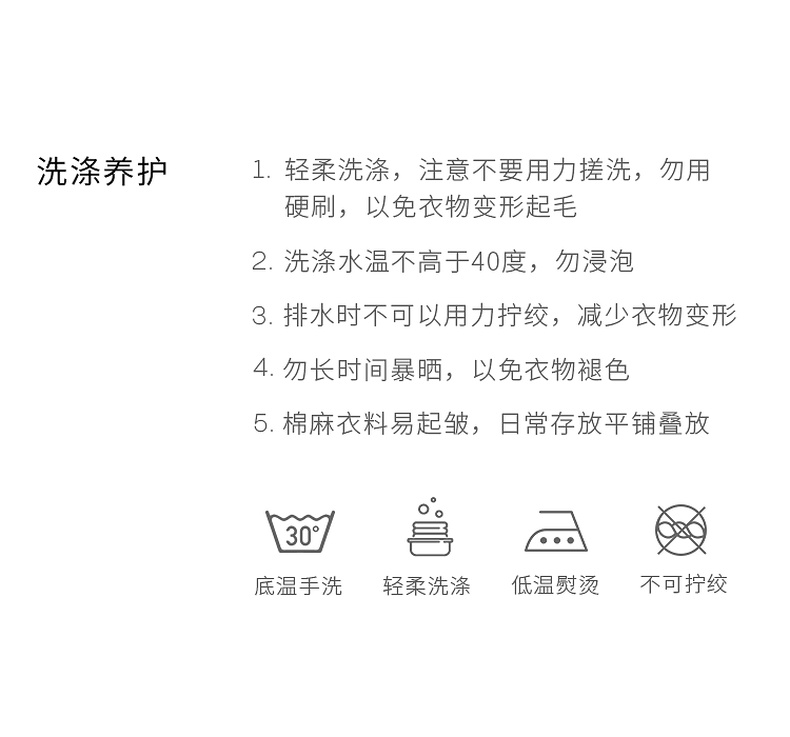 洗涤养护

1.轻柔洗涤，注意不要用力搓洗，勿用硬刷，以免衣物变形起毛

2.洗涤水温不高于40度，勿浸泡

3.排水时不可以用力拧绞，减少衣物变形

4.勿长时间暴晒，以免衣物褪色

5.棉麻衣料易起皱，日常存放平铺叠放

30°

底温手洗 轻柔洗涤 低温熨烫 不可拧绞